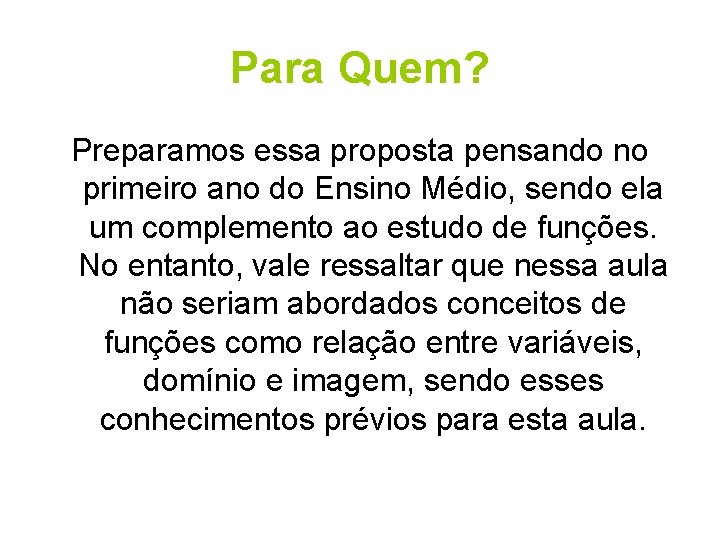 Para Quem?

Preparamos essa proposta pensando no primeiro ano do Ensino Médio, sendo ela um complemento ao estudo de funções. No entanto, vale ressaltar que nessa aula não seriam abordados conceitos de funções como relação entre variáveis, domínio e imagem, sendo esses conhecimentos prévios para esta aula.